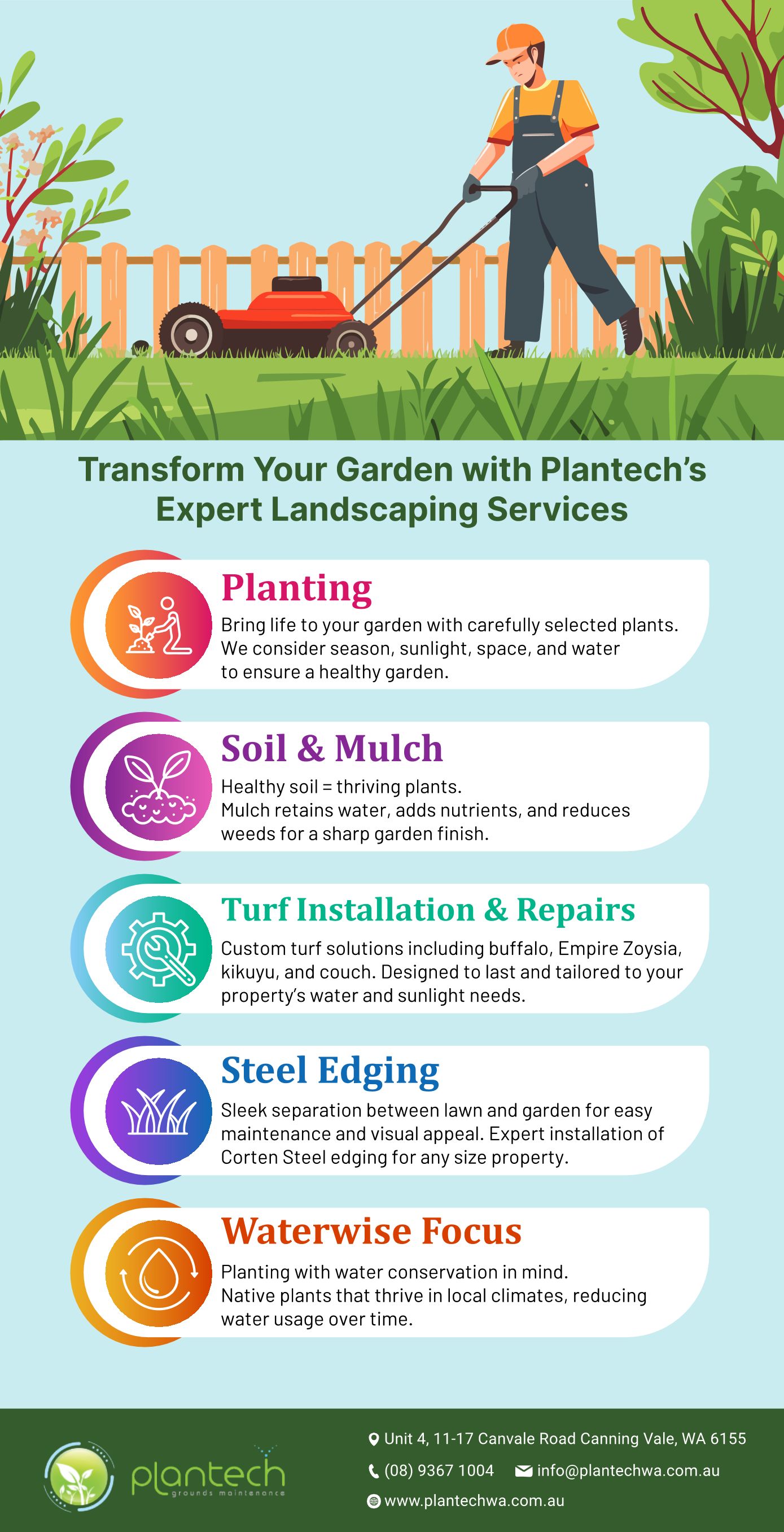 Transform Your Garden with Plantech's Expert Landscaping Services

Planting

Bring life to your garden with carefully selected plants. We consider season, sunlight, space, and water to ensure a healthy garden.

Soil & Mulch

Healthy soil = thriving plants. Mulch retains water, adds nutrients, and reduces weeds for a sharp garden finish.

Turf Installation & Repairs

Custom turf solutions including buffalo, Empire Zoysia, kikuyu, and couch. Designed to last and tailored to your property's water and sunlight needs.

Steel Edging

Sleek separation between lawn and garden for easy maintenance and visual appeal. Expert installation of Corten Steel edging for any size property.

Waterwise Focus

Planting with water conservation in mind. Native plants that thrive in local climates, reducing water usage over time.

plantech
grounds maintenance

Unit 4, 11-17 Canvale Road Canning Vale, WA 6155

(08) 9367 1004 info@plantechwa.com.au

www.plantechwa.com.au